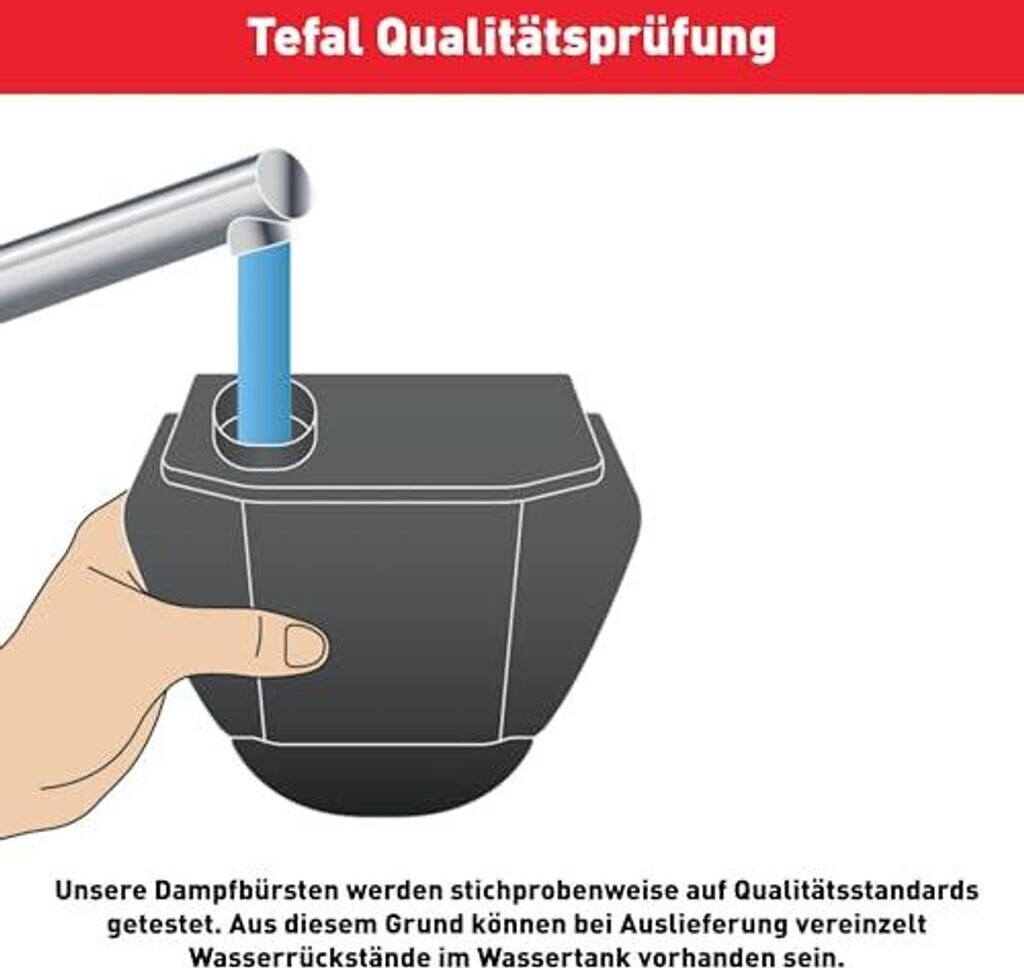 Tefal Qualitätsprüfung

Unsere Dampfbürsten werden stichprobenweise auf Qualitätsstandards getestet. Aus diesem Grund können bei Auslieferung vereinzelt Wasserrückstände im Wassertank vorhanden sein.